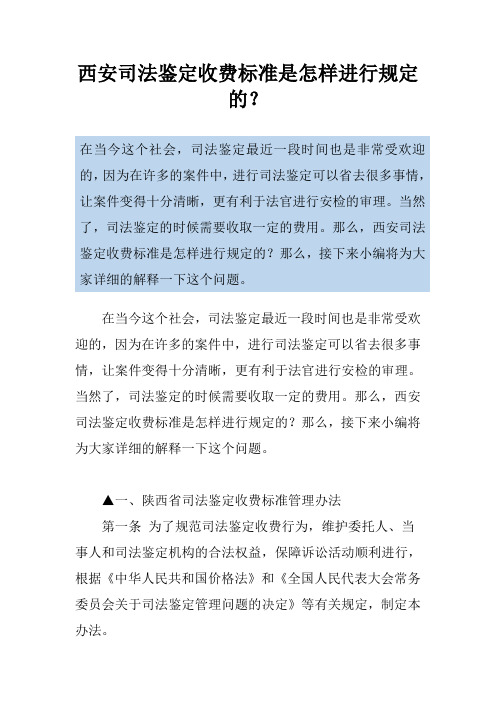 西安司法鉴定收费标准是怎样进行规定的？

在当今这个社会，司法鉴定最近一段时间也是非常受欢迎的，因为在许多的案件中，进行司法鉴定可以省去很多事情，让案件变得十分清晰，更有利于法官进行安检的审理。当然了，司法鉴定的时候需要收取一定的费用。那么，西安司法鉴定收费标准是怎样进行规定的？那么，接下来小编将为大家详细的解释一下这个问题。

在当今这个社会，司法鉴定最近一段时间也是非常受欢迎的，因为在许多的案件中，进行司法鉴定可以省去很多事情，让案件变得十分清晰，更有利于法官进行安检的审理。当然了，司法鉴定的时候需要收取一定的费用。那么，西安司法鉴定收费标准是怎样进行规定的？那么，接下来小编将为大家详细的解释一下这个问题。

▲一、陕西省司法鉴定收费标准管理办法

第一条 为了规范司法鉴定收费行为，维护委托人、当事人和司法鉴定机构的合法权益，保障诉讼活动顺利进行，根据《中华人民共和国价格法》和《全国人民代表大会常务委员会关于司法鉴定管理问题的决定》等有关规定，制定本办法。